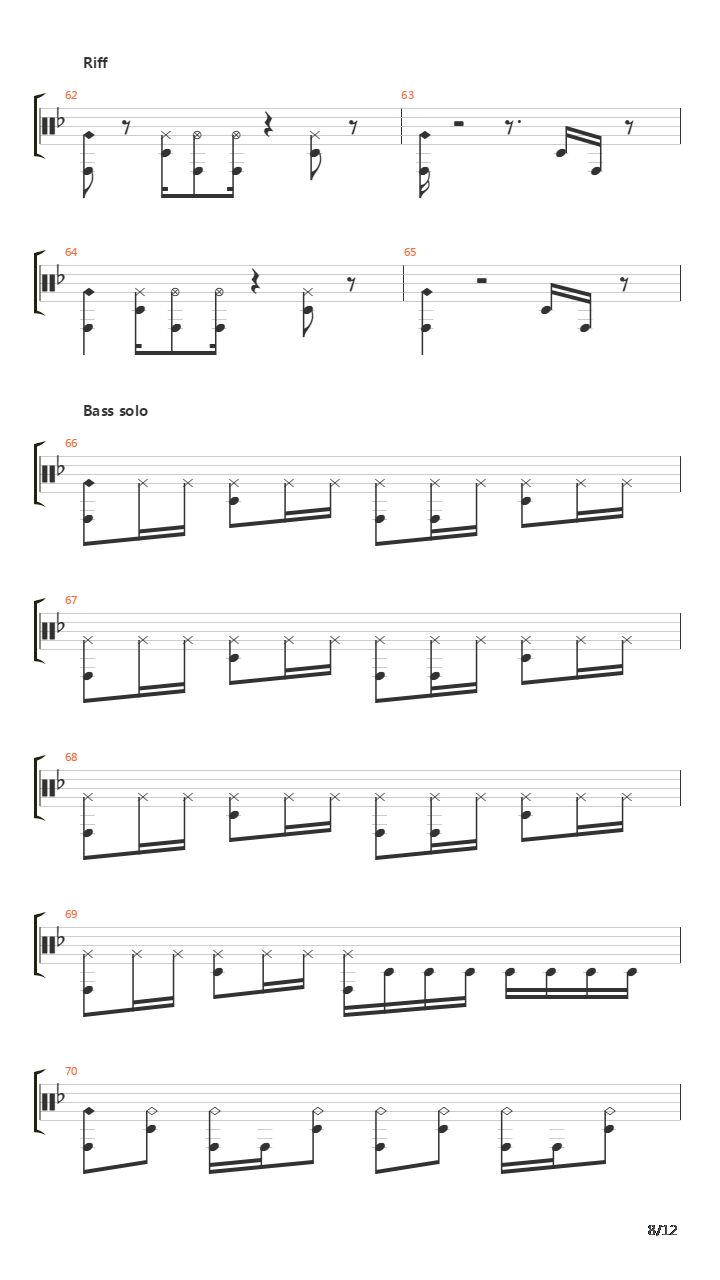 Riff

62

63

64

65

Bass solo

66

67

68

69

70

8/12